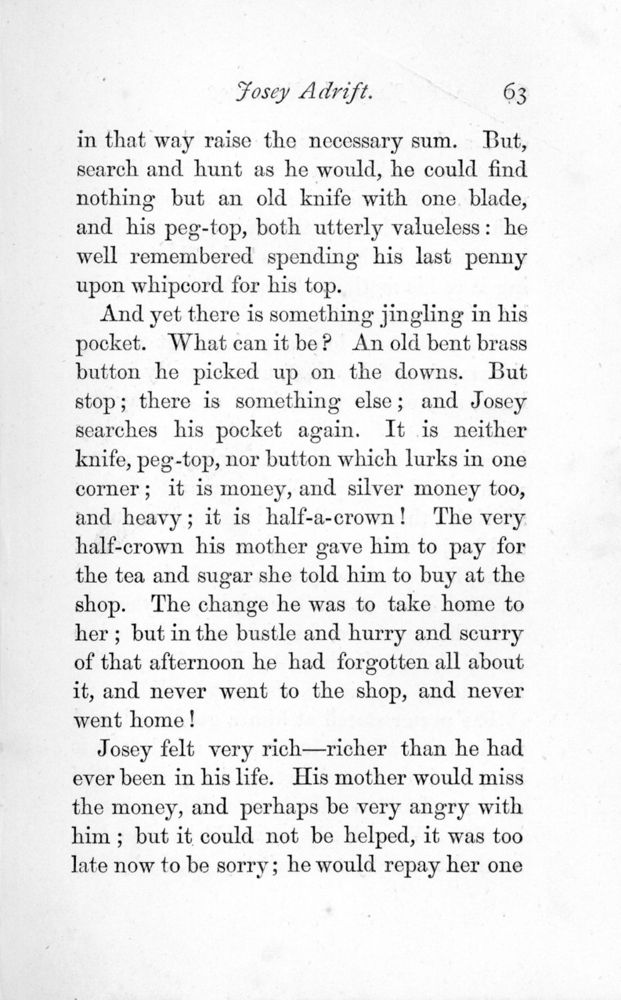 Josey Adrift. 63

in that way raise the necessary sum. But, search and hunt as he would, he could find nothing but an old knife with one blade, and his peg-top, both utterly valueless: he well remembered spending his last penny upon whipcord for his top.

And yet there is something jingling in his pocket. What can it be? An old bent brass button he picked up on the downs. But stop; there is something else; and Josey searches his pocket again. It is neither knife, peg-top, nor button which lurks in one corner; it is money, and silver money too, and heavy; it is half-a-crown! The very half-crown his mother gave him to pay for the tea and sugar she told him to buy at the shop. The change he was to take home to her; but in the bustle and hurry and scurry of that afternoon he had forgotten all about it, and never went to the shop, and never went home!

Josey felt very rich—richer than he had ever been in his life. His mother would miss the money, and perhaps be very angry with him; but it could not be helped, it was too late now to be sorry; he would repay her one